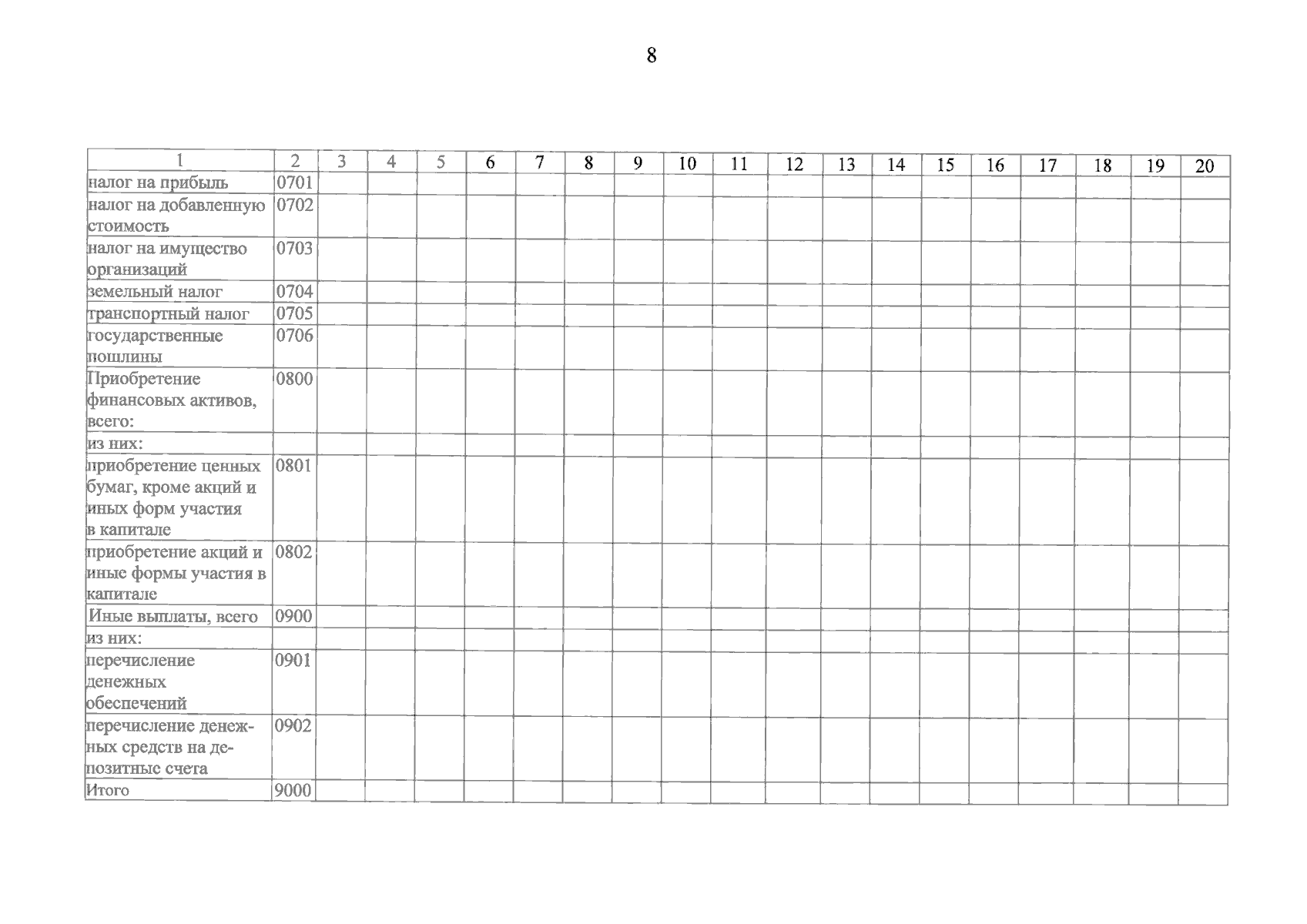 8

| 1 | 2 | 3 | 4 | 5 | 6 | 7 | 8 | 9 | 10 | 11 | 12 | 13 | 14 | 15 | 16 | 17 | 18 | 19 | 20 |
|---|---|---|---|---|---|---|---|---|---|---|---|---|---|---|---|---|---|---|---|
| налог на прибыль | 0701 | | | | | | | | | | | | | | | | | | |
| налог на добавленную стоимость | 0702 | | | | | | | | | | | | | | | | | | |
| налог на имущество организаций | 0703 | | | | | | | | | | | | | | | | | | |
| земельный налог | 0704 | | | | | | | | | | | | | | | | | | |
| транспортный налог | 0705 | | | | | | | | | | | | | | | | | | |
| государственные пошлины | 0706 | | | | | | | | | | | | | | | | | | |
| Приобретение финансовых активов, всего: | 0800 | | | | | | | | | | | | | | | | | | |
| из них: | | | | | | | | | | | | | | | | | | | |
| приобретение ценных бумаг, кроме акций и иных форм участия в капитале | 0801 | | | | | | | | | | | | | | | | | | |
| приобретение акций и иные формы участия в капитале | 0802 | | | | | | | | | | | | | | | | | | |
| Иные выплаты, всего | 0900 | | | | | | | | | | | | | | | | | | |
| из них: | | | | | | | | | | | | | | | | | | | |
| перечисление денежных обеспечений | 0901 | | | | | | | | | | | | | | | | | | |
| перечисление денежных средств на депозитные счета | 0902 | | | | | | | | | | | | | | | | | | |
| Итого | 9000 | | | | | | | | | | | | | | | | | | |